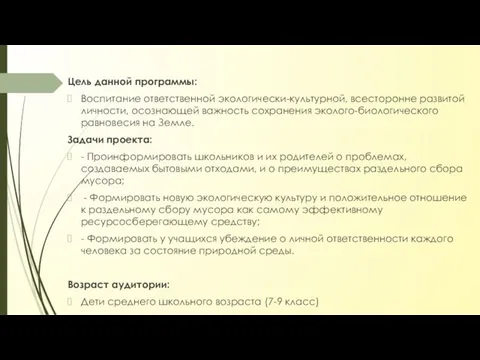 Цель данной программы:

Воспитание ответственной экологически-культурной, всесторонне развитой личности, осознающей важность сохранения эколого-биологического равновесия на Земле.

Задачи проекта:

- Проинформировать школьников и их родителей о проблемах, создаваемых бытовыми отходами, и о преимуществах раздельного сбора мусора;

- Формировать новую экологическую культуру и положительное отношение к раздельному сбору мусора как самому эффективному ресурсосберегающему средству;

- Формировать у учащихся убеждение о личной ответственности каждого человека за состояние природной среды.

Возраст аудитории:

Дети среднего школьного возраста (7-9 класс)